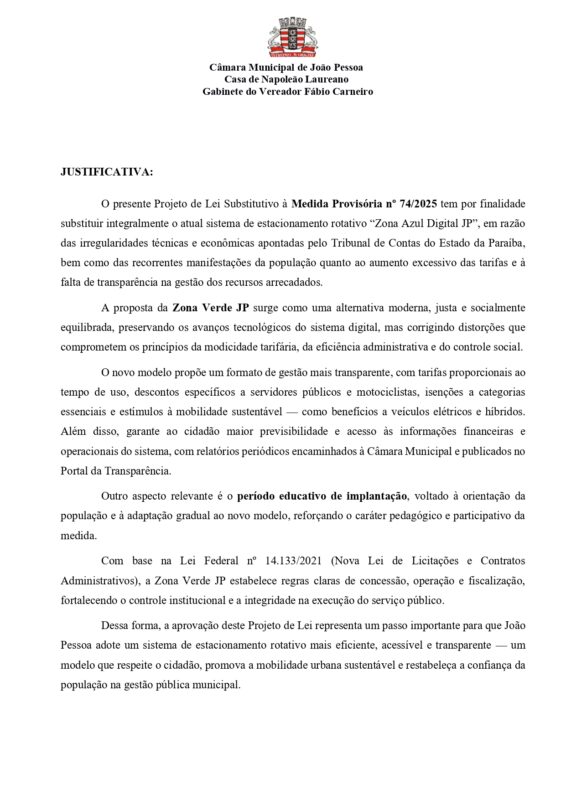 Câmara Municipal de João Pessoa
Casa de Napoleão Laureano
Gabinete do Vereador Fábio Carneiro

JUSTIFICATIVA:

O presente Projeto de Lei Substitutivo à Medida Provisória nº 74/2025 tem por finalidade substituir integralmente o atual sistema de estacionamento rotativo "Zona Azul Digital JP", em razão das irregularidades técnicas e econômicas apontadas pelo Tribunal de Contas do Estado da Paraíba, bem como das recorrentes manifestações da população quanto ao aumento excessivo das tarifas e à falta de transparência na gestão dos recursos arrecadados.

A proposta da Zona Verde JP surge como uma alternativa moderna, justa e socialmente equilibrada, preservando os avanços tecnológicos do sistema digital, mas corrigindo distorções que comprometem os princípios da modicidade tarifária, da eficiência administrativa e do controle social.

O novo modelo propõe um formato de gestão mais transparente, com tarifas proporcionais ao tempo de uso, descontos específicos a servidores públicos e motociclistas, isenções a categorias essenciais e estímulos à mobilidade sustentável — como benefícios a veículos elétricos e híbridos. Além disso, garante ao cidadão maior previsibilidade e acesso às informações financeiras e operacionais do sistema, com relatórios periódicos encaminhados à Câmara Municipal e publicados no Portal da Transparência.

Outro aspecto relevante é o período educativo de implantação, voltado à orientação da população e à adaptação gradual ao novo modelo, reforçando o caráter pedagógico e participativo da medida.

Com base na Lei Federal nº 14.133/2021 (Nova Lei de Licitações e Contratos Administrativos), a Zona Verde JP estabelece regras claras de concessão, operação e fiscalização, fortalecendo o controle institucional e a integridade na execução do serviço público.

Dessa forma, a aprovação deste Projeto de Lei representa um passo importante para que João Pessoa adote um sistema de estacionamento rotativo mais eficiente, acessível e transparente — um modelo que respeite o cidadão, promova a mobilidade urbana sustentável e restabeleça a confiança da população na gestão pública municipal.